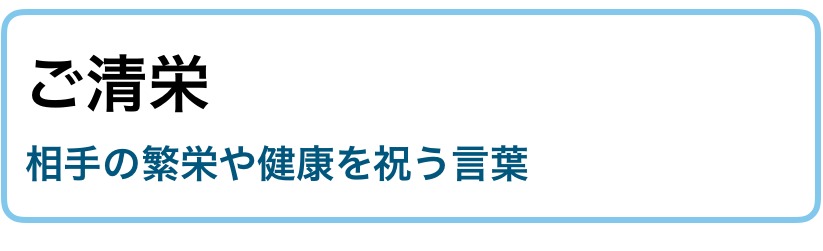 ご清栄

相手の繁栄や健康を祝う言葉